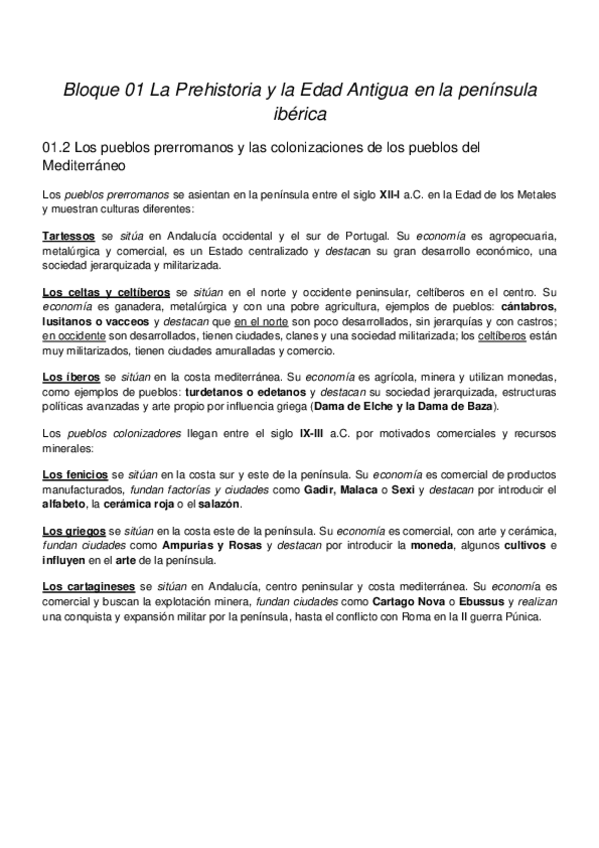 Bloque 01 La Prehistoria y la Edad Antigua en la península ibérica

01.2 Los pueblos prerromanos y las colonizaciones de los pueblos del Mediterráneo

Los pueblos prerromanos se asientan en la península entre el siglo XII-I a.C. en la Edad de los Metales y muestran culturas diferentes:

Tartessos se sitúa en Andalucía occidental y el sur de Portugal. Su economía es agropecuaria, metalúrgica y comercial, es un Estado centralizado y destacan su gran desarrollo económico, una sociedad jerarquizada y militarizada.

Los celtas y celtíberos se sitúan en el norte y occidente peninsular, celtíberos en el centro. Su economía es ganadera, metalúrgica y con una pobre agricultura, ejemplos de pueblos: cántabros, lusitanos o vacceos y destacan que en el norte son poco desarrollados, sin jerarquías y con castros; en occidente son desarrollados, tienen ciudades, clanes y una sociedad militarizada; los celtíberos están muy militarizados, tienen ciudades amuralladas y comercio.

Los íberos se sitúan en la costa mediterránea. Su economía es agrícola, minera y utilizan monedas, como ejemplos de pueblos: turdetanos o edetanos y destacan su sociedad jerarquizada, estructuras políticas avanzadas y arte propio por influencia griega (Dama de Elche y la Dama de Baza).

Los pueblos colonizadores llegan entre el siglo IX-III a.C. por motivados comerciales y recursos minerales:

Los fenicios se sitúan en la costa sur y este de la península. Su economía es comercial de productos manufacturados, fundan factorías y ciudades como Gadir, Malaca o Sexi y destacan por introducir el alfabeto, la cerámica roja o el salazón.

Los griegos se sitúan en la costa este de la península. Su economía es comercial, con arte y cerámica, fundan ciudades como Ampurias y Rosas y destacan por introducir la moneda, algunos cultivos e influyen en el arte de la península.

Los cartagineses se sitúan en Andalucía, centro peninsular y costa mediterránea. Su economía es comercial y buscan la explotación minera, fundan ciudades como Cartago Nova o Ebussus y realizan una conquista y expansión militar por la península, hasta el conflicto con Roma en la II guerra Púnica.